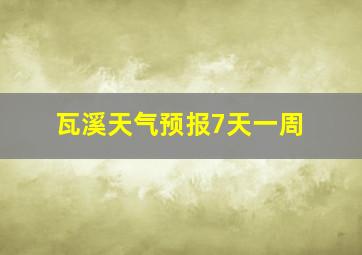 瓦溪天气预报7天一周